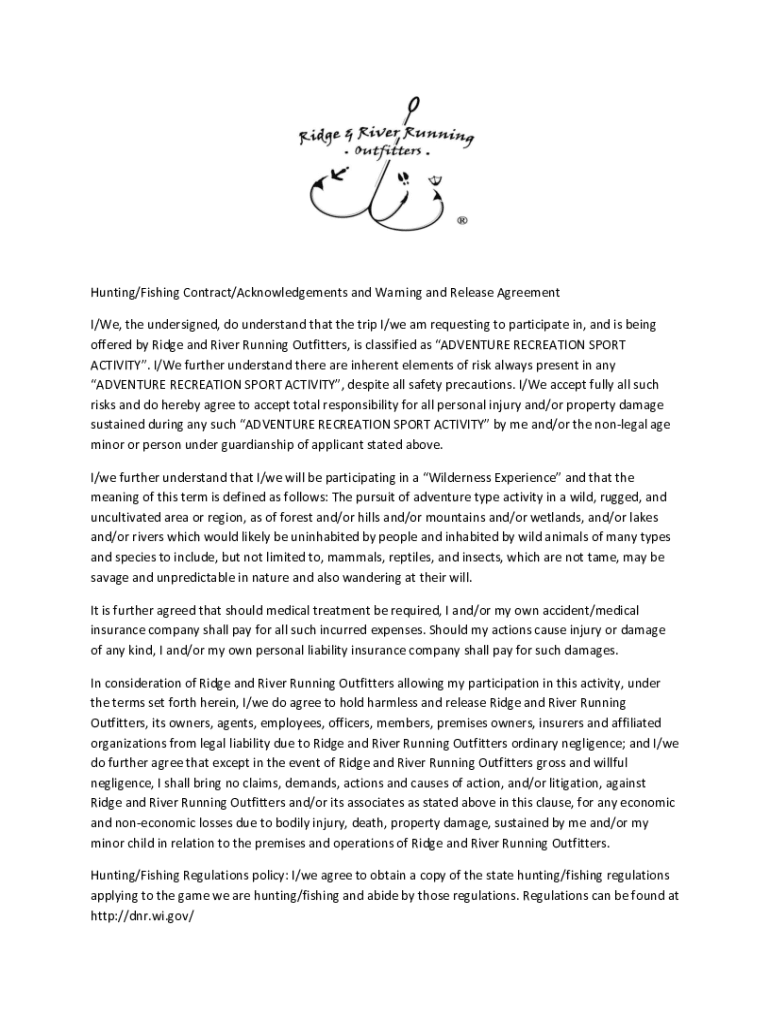 Ridge & River Running
. Outfitters .
®

Hunting/Fishing Contract/Acknowledgements and Warning and Release Agreement

I/We, the undersigned, do understand that the trip I/we am requesting to participate in, and is being offered by Ridge and River Running Outfitters, is classified as "ADVENTURE RECREATION SPORT ACTIVITY". I/We further understand there are inherent elements of risk always present in any "ADVENTURE RECREATION SPORT ACTIVITY", despite all safety precautions. I/We accept fully all such risks and do hereby agree to accept total responsibility for all personal injury and/or property damage sustained during any such "ADVENTURE RECREATION SPORT ACTIVITY" by me and/or the non-legal age minor or person under guardianship of applicant stated above.

I/we further understand that I/we will be participating in a "Wilderness Experience" and that the meaning of this term is defined as follows: The pursuit of adventure type activity in a wild, rugged, and uncultivated area or region, as of forest and/or hills and/or mountains and/or wetlands, and/or lakes and/or rivers which would likely be uninhabited by people and inhabited by wild animals of many types and species to include, but not limited to, mammals, reptiles, and insects, which are not tame, may be savage and unpredictable in nature and also wandering at their will.

It is further agreed that should medical treatment be required, I and/or my own accident/medical insurance company shall pay for all such incurred expenses. Should my actions cause injury or damage of any kind, I and/or my own personal liability insurance company shall pay for such damages.

In consideration of Ridge and River Running Outfitters allowing my participation in this activity, under the terms set forth herein, I/we do agree to hold harmless and release Ridge and River Running Outfitters, its owners, agents, employees, officers, members, premises owners, insurers and affiliated organizations from legal liability due to Ridge and River Running Outfitters ordinary negligence; and I/we do further agree that except in the event of Ridge and River Running Outfitters gross and willful negligence, I shall bring no claims, demands, actions and causes of action, and/or litigation, against Ridge and River Running Outfitters and/or its associates as stated above in this clause, for any economic and non-economic losses due to bodily injury, death, property damage, sustained by me and/or my minor child in relation to the premises and operations of Ridge and River Running Outfitters.

Hunting/Fishing Regulations policy: I/we agree to obtain a copy of the state hunting/fishing regulations applying to the game we are hunting/fishing and abide by those regulations. Regulations can be found at http://dnr.wi.gov/